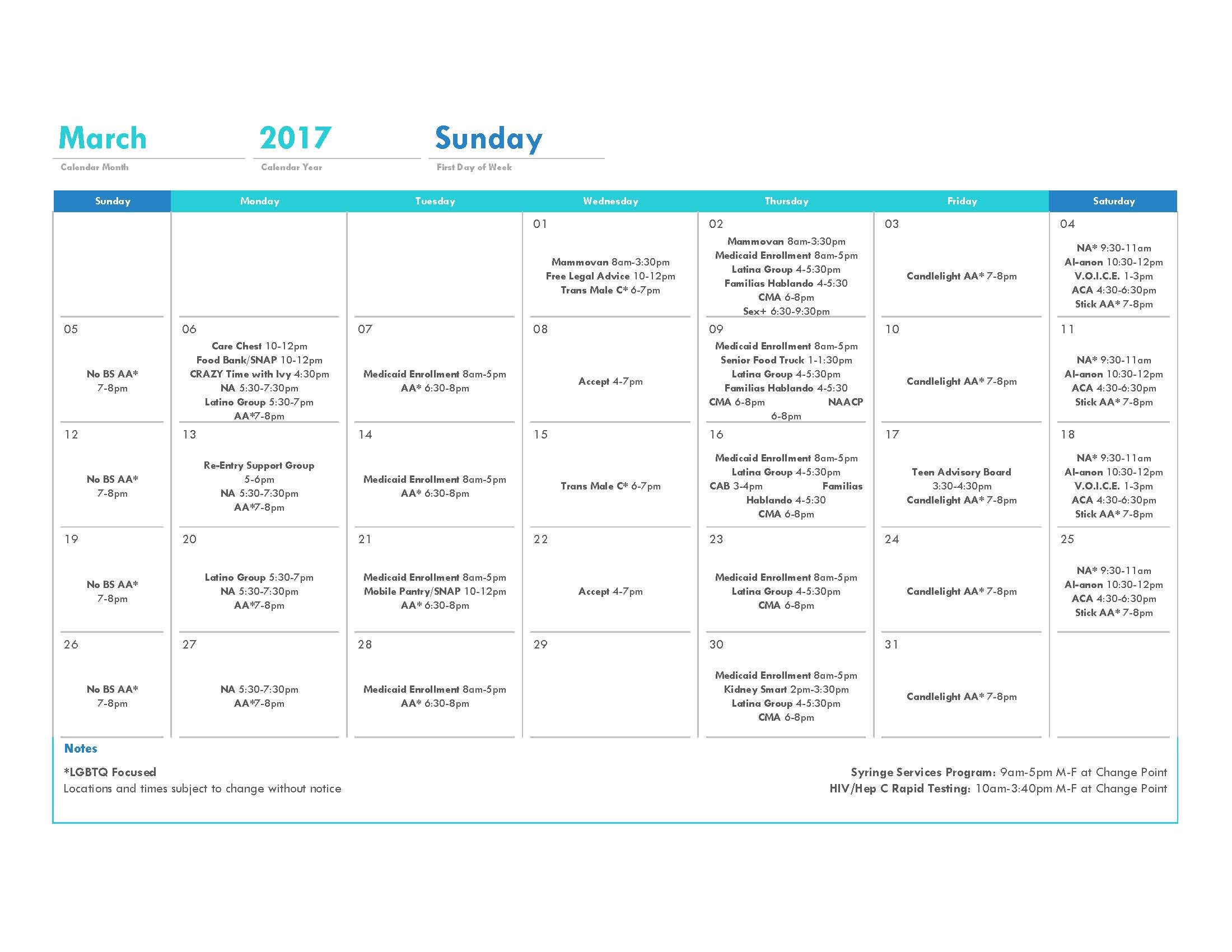 March
Calendar Month

2017
Calendar Year

Sunday
First Day of Week

| Sunday | Monday | Tuesday | Wednesday | Thursday | Friday | Saturday |
|---|---|---|---|---|---|---|
| | | | 01 Mammovan 8am-3:30pm Free Legal Advice 10-12pm Trans Male C* 6-7pm | 02 Mammovan 8am-3:30pm Medicaid Enrollment 8am-5pm Latina Group 4-5:30pm Familias Hablando 4-5:30 CMA 6-8pm Sex+ 6:30-9:30pm | 03 Candlelight AA* 7-8pm | 04 NA* 9:30-11am Al-anon 10:30-12pm V.O.I.C.E. 1-3pm ACA 4:30-6:30pm Stick AA* 7-8pm |
| 05 No BS AA* 7-8pm | 06 Care Chest 10-12pm Food Bank/SNAP 10-12pm CRAZY Time with Ivy 4:30pm NA 5:30-7:30pm Latino Group 5:30-7pm AA*7-8pm | 07 Medicaid Enrollment 8am-5pm AA* 6:30-8pm | 08 Accept 4-7pm | 09 Medicaid Enrollment 8am-5pm Senior Food Truck 1-1:30pm Latina Group 4-5:30pm Familias Hablando 4-5:30 CMA 6-8pm NAACP 6-8pm | 10 Candlelight AA* 7-8pm | 11 NA* 9:30-11am Al-anon 10:30-12pm ACA 4:30-6:30pm Stick AA* 7-8pm |
| 12 No BS AA* 7-8pm | 13 Re-Entry Support Group 5-6pm NA 5:30-7:30pm AA*7-8pm | 14 Medicaid Enrollment 8am-5pm AA* 6:30-8pm | 15 Trans Male C* 6-7pm | 16 Medicaid Enrollment 8am-5pm Latina Group 4-5:30pm CAB 3-4pm Familias Hablando 4-5:30 CMA 6-8pm | 17 Teen Advisory Board 3:30-4:30pm Candlelight AA* 7-8pm | 18 NA* 9:30-11am Al-anon 10:30-12pm V.O.I.C.E. 1-3pm ACA 4:30-6:30pm Stick AA* 7-8pm |
| 19 No BS AA* 7-8pm | 20 Latino Group 5:30-7pm NA 5:30-7:30pm AA*7-8pm | 21 Medicaid Enrollment 8am-5pm Mobile Pantry/SNAP 10-12pm AA* 6:30-8pm | 22 Accept 4-7pm | 23 Medicaid Enrollment 8am-5pm Latina Group 4-5:30pm CMA 6-8pm | 24 Candlelight AA* 7-8pm | 25 NA* 9:30-11am Al-anon 10:30-12pm ACA 4:30-6:30pm Stick AA* 7-8pm |
| 26 No BS AA* 7-8pm | 27 NA 5:30-7:30pm AA*7-8pm | 28 Medicaid Enrollment 8am-5pm AA* 6:30-8pm | 29 | 30 Medicaid Enrollment 8am-5pm Kidney Smart 2pm-3:30pm Latina Group 4-5:30pm CMA 6-8pm | 31 Candlelight AA* 7-8pm | |

Notes
*LGBTQ Focused
Locations and times subject to change without notice

Syringe Services Program: 9am-5pm M-F at Change Point
HIV/Hep C Rapid Testing: 10am-3:40pm M-F at Change Point